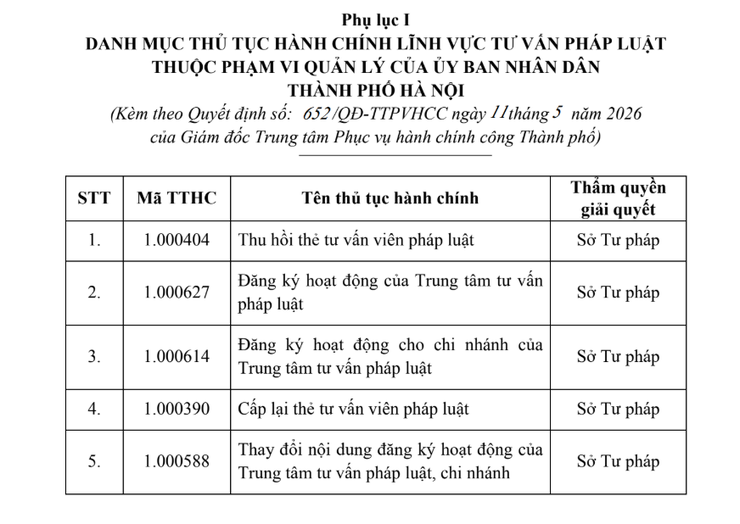 Phụ lục I
DANH MỤC THỦ TỤC HÀNH CHÍNH LĨNH VỰC TƯ VẤN PHÁP LUẬT THUỘC PHẠM VI QUẢN LÝ CỦA ỦY BAN NHÂN DÂN THÀNH PHỐ HÀ NỘI
(Kèm theo Quyết định số: 652/QĐ-TTPVHCC ngày 11 tháng 5 năm 2026 của Giám đốc Trung tâm Phục vụ hành chính công Thành phố)

| STT | Mã TTHC | Tên thủ tục hành chính | Thẩm quyền giải quyết |
|---|---|---|---|
| 1. | 1.000404 | Thu hồi thẻ tư vấn viên pháp luật | Sở Tư pháp |
| 2. | 1.000627 | Đăng ký hoạt động của Trung tâm tư vấn pháp luật | Sở Tư pháp |
| 3. | 1.000614 | Đăng ký hoạt động cho chi nhánh của Trung tâm tư vấn pháp luật | Sở Tư pháp |
| 4. | 1.000390 | Cấp lại thẻ tư vấn viên pháp luật | Sở Tư pháp |
| 5. | 1.000588 | Thay đổi nội dung đăng ký hoạt động của Trung tâm tư vấn pháp luật, chi nhánh | Sở Tư pháp |